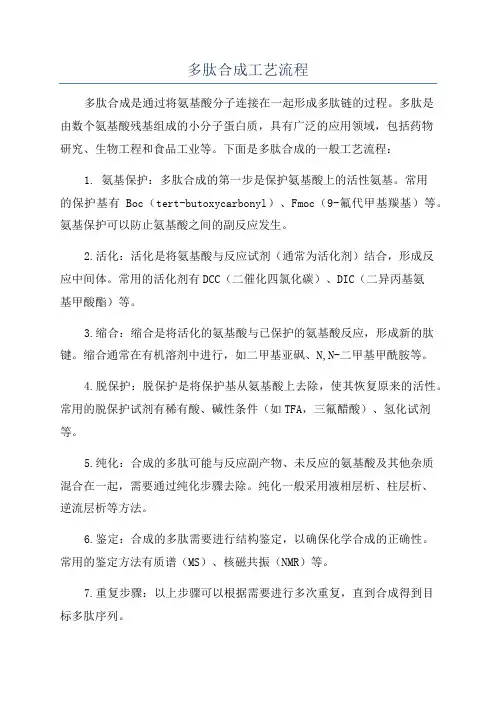 多肽合成工艺流程

多肽合成是通过将氨基酸分子连接在一起形成多肽链的过程。多肽是由数个氨基酸残基组成的小分子蛋白质，具有广泛的应用领域，包括药物研究、生物工程和食品工业等。下面是多肽合成的一般工艺流程：

1. 氨基保护：多肽合成的第一步是保护氨基酸上的活性氨基。常用的保护基有 Boc（tert-butoxycarbonyl）、Fmoc（9-氟代甲基羰基）等。氨基保护可以防止氨基酸之间的副反应发生。

2.活化：活化是将氨基酸与反应试剂（通常为活化剂）结合，形成反应中间体。常用的活化剂有DCC（二催化四氯化碳）、DIC（二异丙基氨基甲酸酯）等。

3.缩合：缩合是将活化的氨基酸与已保护的氨基酸反应，形成新的肽键。缩合通常在有机溶剂中进行，如二甲基亚砜、N,N-二甲基甲酰胺等。

4.脱保护：脱保护是将保护基从氨基酸上去除，使其恢复原来的活性。常用的脱保护试剂有稀有酸、碱性条件（如TFA，三氟醋酸）、氢化试剂等。

5.纯化：合成的多肽可能与反应副产物、未反应的氨基酸及其他杂质混合在一起，需要通过纯化步骤去除。纯化一般采用液相层析、柱层析、逆流层析等方法。

6.鉴定：合成的多肽需要进行结构鉴定，以确保化学合成的正确性。常用的鉴定方法有质谱（MS）、核磁共振（NMR）等。

7.重复步骤：以上步骤可以根据需要进行多次重复，直到合成得到目标多肽序列。